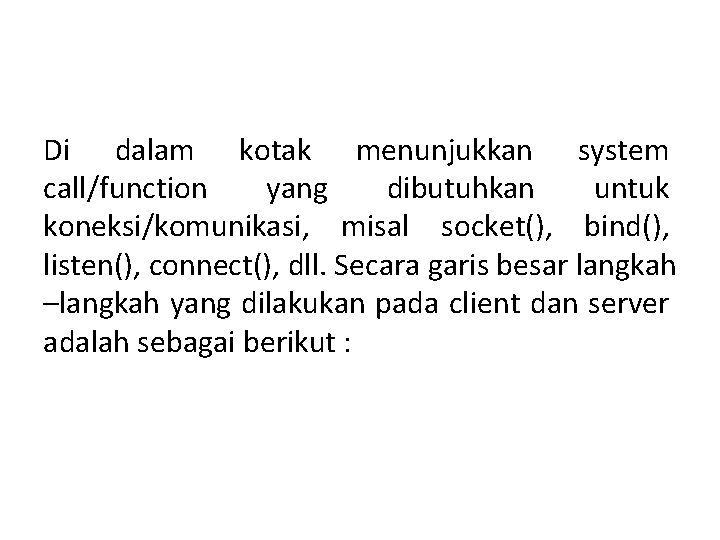 Di dalam kotak menunjukkan system call/function yang dibutuhkan untuk koneksi/komunikasi, misal socket(), bind(), listen(), connect(), dll. Secara garis besar langkah –langkah yang dilakukan pada client dan server adalah sebagai berikut :